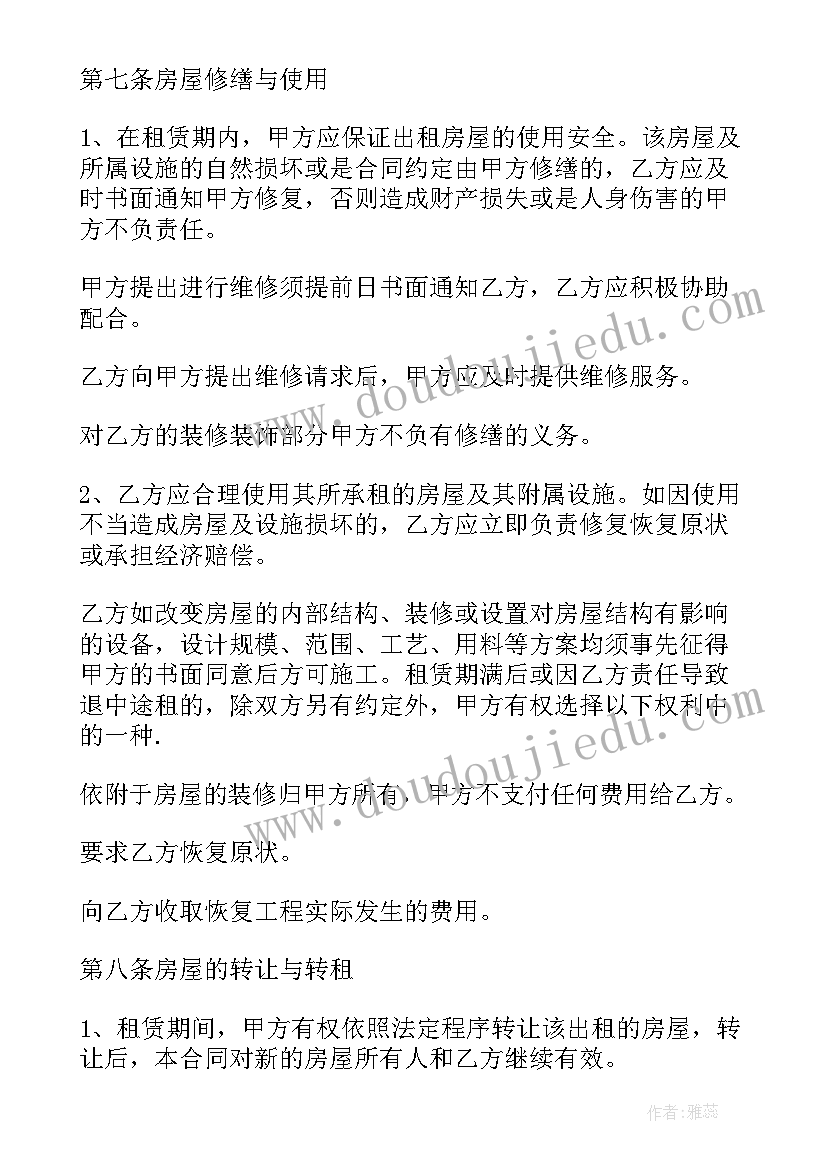 第七条房屋修缮与使用

1、在租赁期内，甲方应保证出租房屋的使用安全。该房屋及所属设施的自然损坏或是合同约定由甲方修缮的，乙方应及时书面通知甲方修复，否则造成财产损失或是人身伤害的甲方不负责任。

甲方提出进行维修须提前日书面通知乙方，乙方应积极协助配合。

乙方向甲方提出维修请求后，甲方应及时提供维修服务。

对乙方的装修装饰部分甲方不负有修缮的义务。

2、乙方应合理使用其所承租的房屋及其附属设施。如因使用不当造成房屋及设施损坏的，乙方应立即负责修复恢复原状或承担经济赔偿。

乙方如改变房屋的内部结构、装修或设置对房屋结构有影响的设备，设计规模、范围、工艺、用料等方案均须事先征得甲方的书面同意后方可施工。租赁期满后或因乙方责任导致退中途租的，除双方另有约定外，甲方有权选择以下权利中的一种.

依附于房屋的装修归甲方所有，甲方不支付任何费用给乙方。

要求乙方恢复原状。

向乙方收取恢复工程实际发生的费用。

第八条房屋的转让与转租

1、租赁期间，甲方有权依照法定程序转让该出租的房屋，转让后，本合同对新的房屋所有人和乙方继续有效。

www.doudoujiedu.com

www.doudoujiedu.com

作者：雅蕊